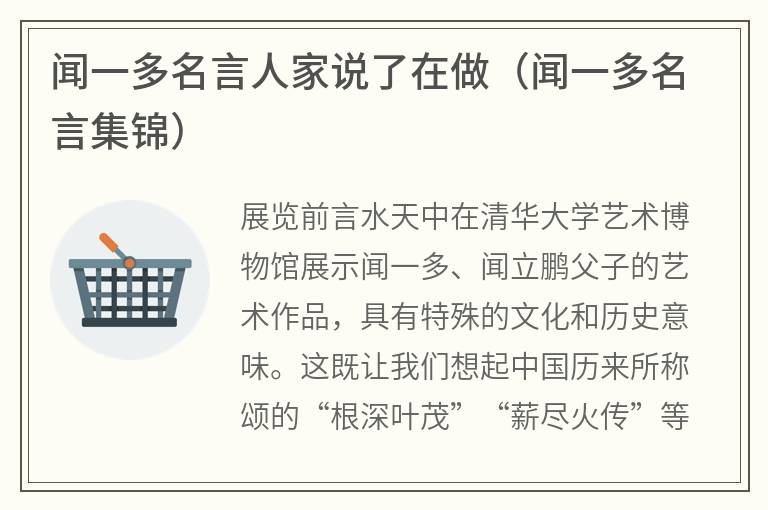 闻一多名言人家说了在做（闻一多名言集锦）

展览前言水天中在清华大学艺术博物馆展示闻一多、闻立鹏父子的艺术作品，具有特殊的文化和历史意味。这既让我们想起中国历来所称颂的“根深叶茂”“薪尽火传”等